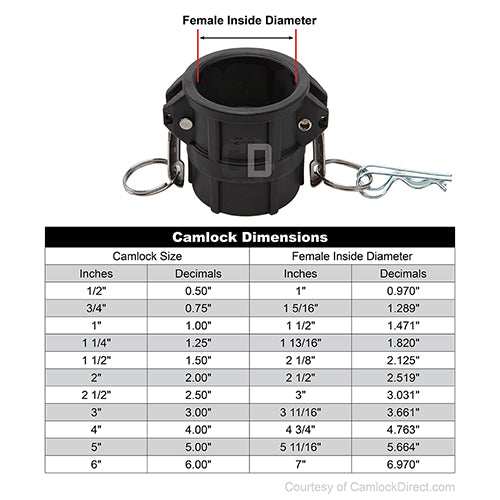 Female Inside Diameter

CD

Camlock Dimensions

| Camlock Size | | Female Inside Diameter | |
|---|---|---|---|
| Inches | Decimals | Inches | Decimals |
| 1/2" | 0.50" | 1" | 0.970" |
| 3/4" | 0.75" | 1 5/16" | 1.289" |
| 1" | 1.00" | 1 1/2" | 1.471" |
| 1 1/4" | 1.25" | 1 13/16" | 1.820" |
| 1 1/2" | 1.50" | 2 1/8" | 2.125" |
| 2" | 2.00" | 2 1/2" | 2.519" |
| 2 1/2" | 2.50" | 3" | 3.031" |
| 3" | 3.00" | 3 11/16" | 3.661" |
| 4" | 4.00" | 4 3/4" | 4.763" |
| 5" | 5.00" | 5 11/16" | 5.664" |
| 6" | 6.00" | 7" | 6.970" |

Courtesy of CamlockDirect.com